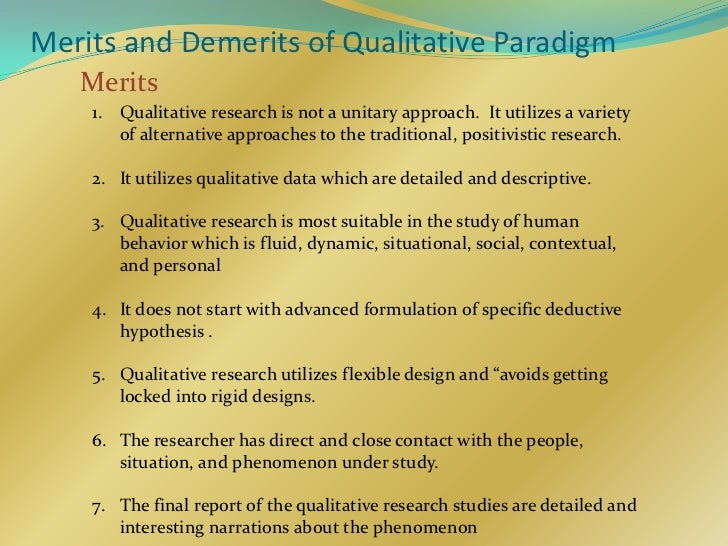 Merits and Demerits of Qualitative Paradigm

Merits

1. Qualitative research is not a unitary approach. It utilizes a variety of alternative approaches to the traditional, positivistic research.

2. It utilizes qualitative data which are detailed and descriptive.

3. Qualitative research is most suitable in the study of human behavior which is fluid, dynamic, situational, social, contextual, and personal

4. It does not start with advanced formulation of specific deductive hypothesis .

5. Qualitative research utilizes flexible design and "avoids getting locked into rigid designs.

6. The researcher has direct and close contact with the people, situation, and phenomenon under study.

7. The final report of the qualitative research studies are detailed and interesting narrations about the phenomenon